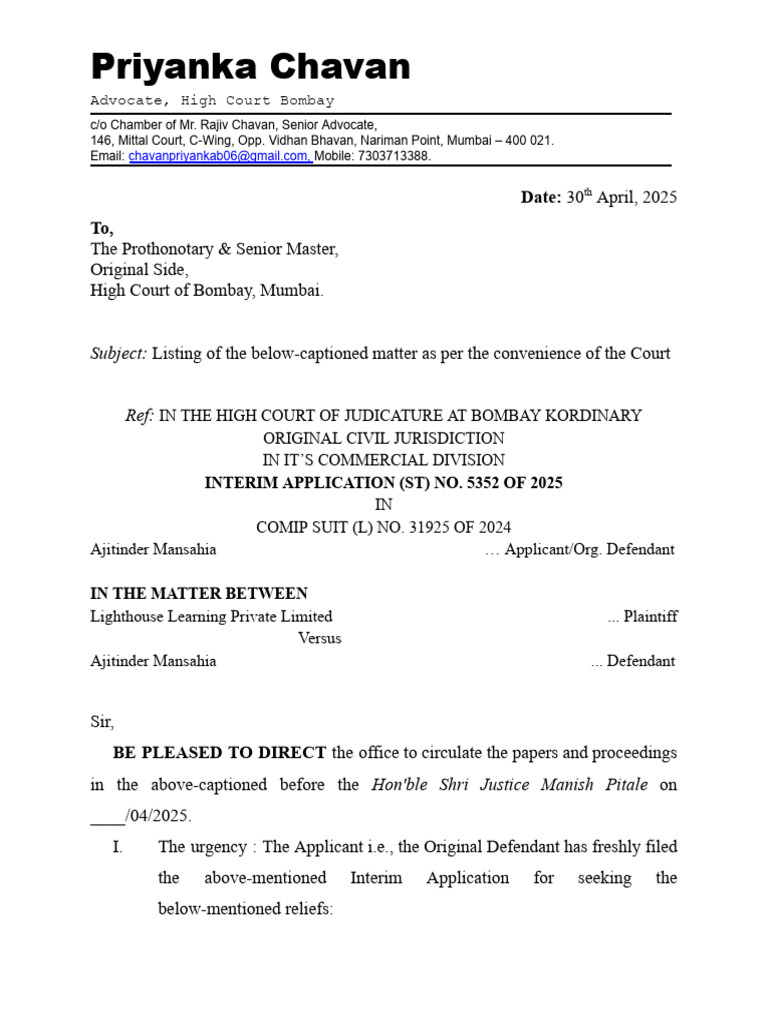 Priyanka Chavan
Advocate, High Court Bombay

c/o Chamber of Mr. Rajiv Chavan, Senior Advocate,
146, Mittal Court, C-Wing, Opp. Vidhan Bhavan, Nariman Point, Mumbai – 400 021.
Email: chavanpriyankab06@gmail.com, Mobile: 7303713388.

Date: 30$^{th}$ April, 2025

To,
The Prothonotary & Senior Master,
Original Side,
High Court of Bombay, Mumbai.

Subject: Listing of the below-captioned matter as per the convenience of the Court

Ref: IN THE HIGH COURT OF JUDICATURE AT BOMBAY KORDINARY
ORIGINAL CIVIL JURISDICTION
IN IT'S COMMERCIAL DIVISION
INTERIM APPLICATION (ST) NO. 5352 OF 2025
IN
COMIP SUIT (L) NO. 31925 OF 2024
Ajitinder Mansahia … Applicant/Org. Defendant

IN THE MATTER BETWEEN
Lighthouse Learning Private Limited ... Plaintiff
Versus
Ajitinder Mansahia ... Defendant

Sir,

BE PLEASED TO DIRECT the office to circulate the papers and proceedings in the above-captioned before the Hon'ble Shri Justice Manish Pitale on ____/04/2025.

I. The urgency : The Applicant i.e., the Original Defendant has freshly filed the above-mentioned Interim Application for seeking the below-mentioned reliefs: